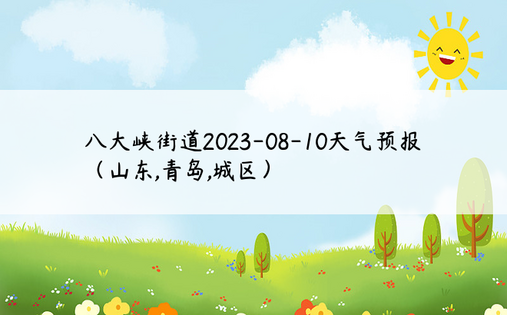 八大峡街道2023-08-10天气预报（山东,青岛,城区）